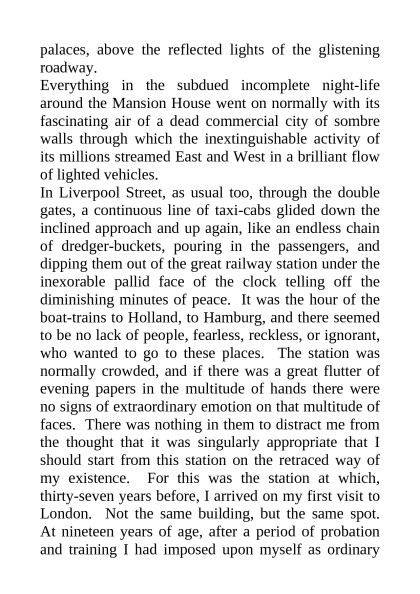 palaces, above the reflected lights of the glistening roadway.
Everything in the subdued incomplete night-life around the Mansion House went on normally with its fascinating air of a dead commercial city of sombre walls through which the inextinguishable activity of its millions streamed East and West in a brilliant flow of lighted vehicles.
In Liverpool Street, as usual too, through the double gates, a continuous line of taxi-cabs glided down the inclined approach and up again, like an endless chain of dredger-buckets, pouring in the passengers, and dipping them out of the great railway station under the inexorable pallid face of the clock telling off the diminishing minutes of peace. It was the hour of the boat-trains to Holland, to Hamburg, and there seemed to be no lack of people, fearless, reckless, or ignorant, who wanted to go to these places. The station was normally crowded, and if there was a great flutter of evening papers in the multitude of hands there were no signs of extraordinary emotion on that multitude of faces. There was nothing in them to distract me from the thought that it was singularly appropriate that I should start from this station on the retraced way of my existence. For this was the station at which, thirty-seven years before, I arrived on my first visit to London. Not the same building, but the same spot. At nineteen years of age, after a period of probation and training I had imposed upon myself as ordinary